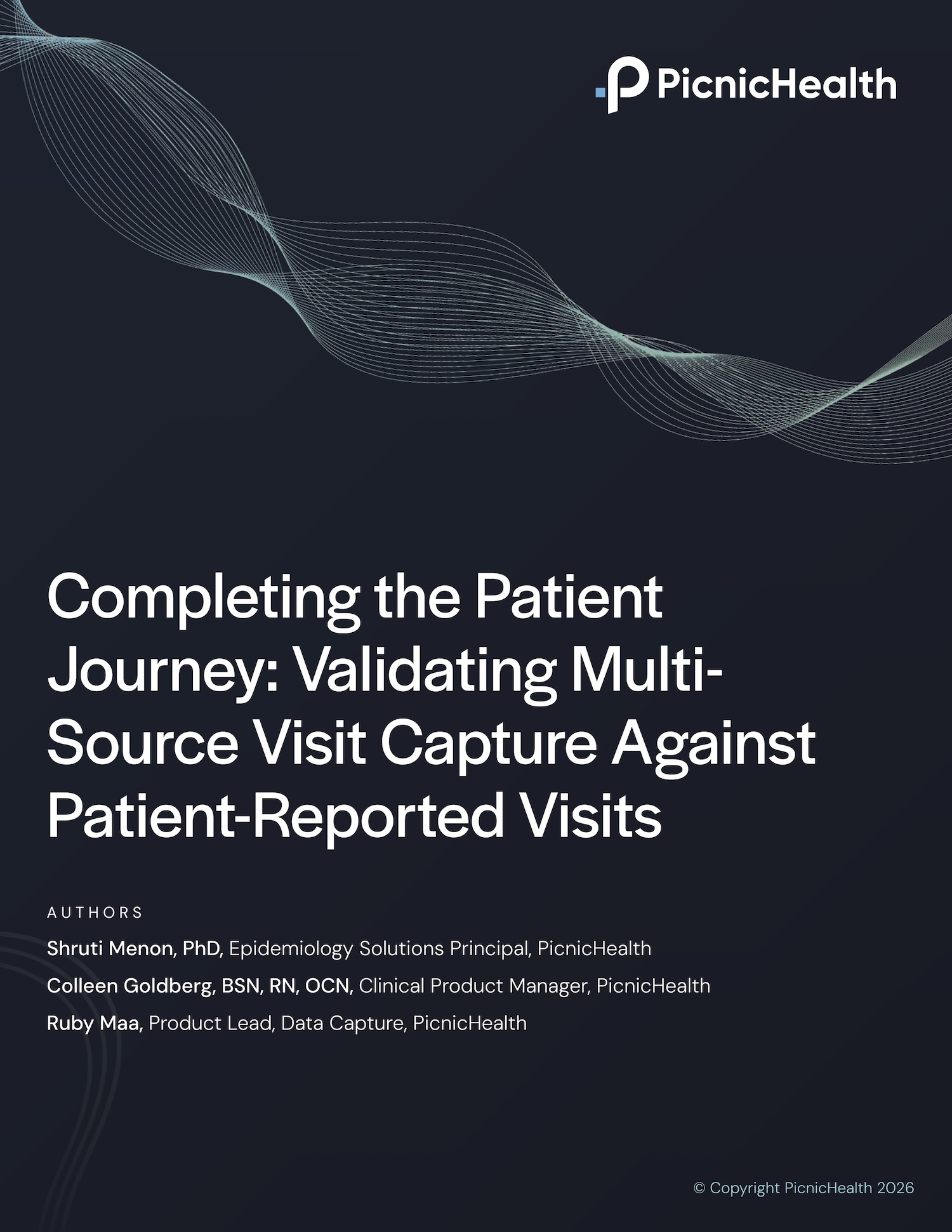 PicnicHealth

Completing the Patient Journey: Validating Multi-Source Visit Capture Against Patient-Reported Visits

AUTHORS

Shruti Menon, PhD, Epidemiology Solutions Principal, PicnicHealth

Colleen Goldberg, BSN, RN, OCN, Clinical Product Manager, PicnicHealth

Ruby Maa, Product Lead, Data Capture, PicnicHealth

© Copyright PicnicHealth 2026